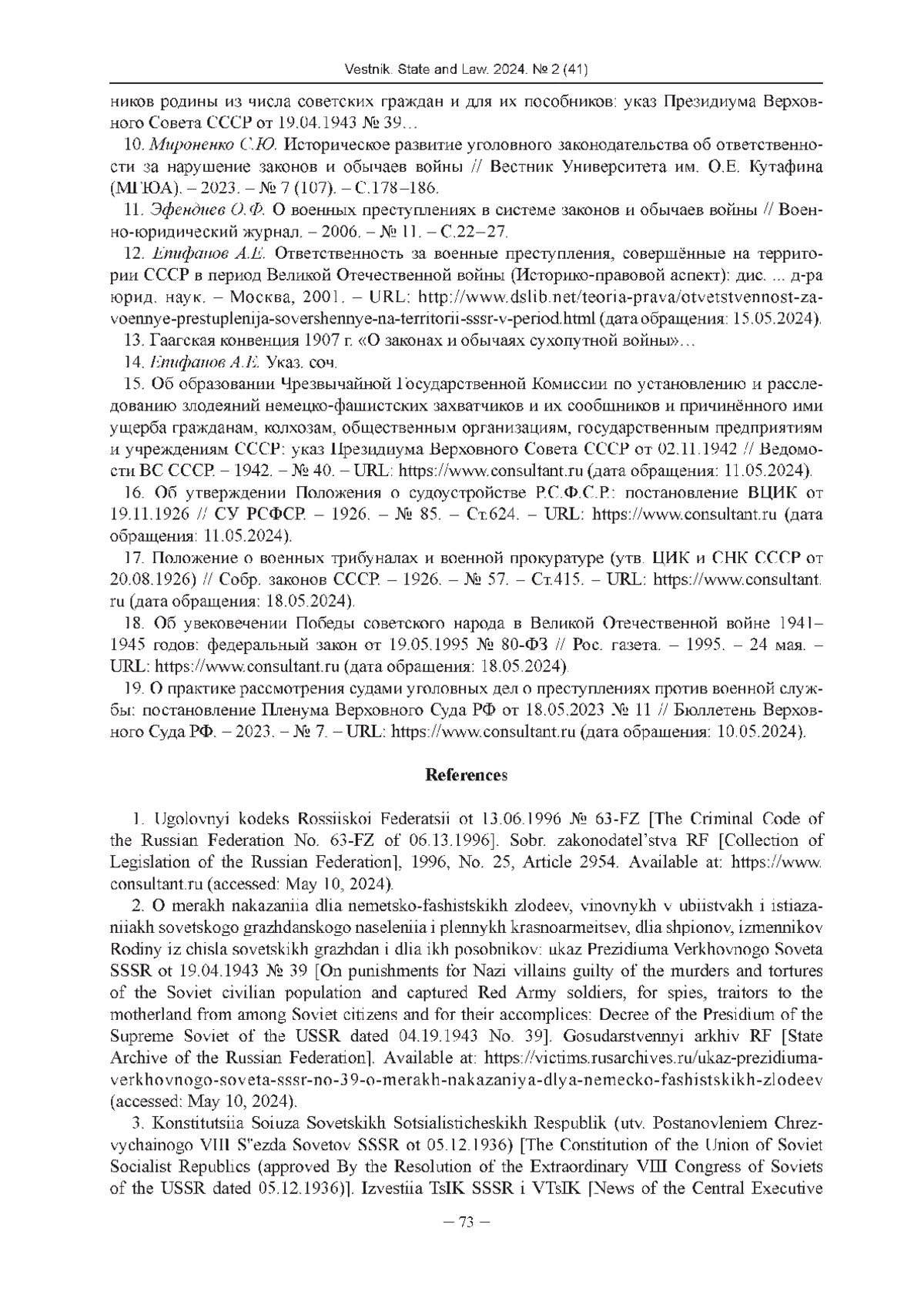 Vestnik. State and Law. 2024. № 2 (41)

ников родины из числа советских граждан и для их пособников: указ Президиума Верховного Совета СССР от 19.04.1943 № 39…

10. Мироненко С.Ю. Историческое развитие уголовного законодательства об ответственности за нарушение законов и обычаев войны // Вестник Университета им. О.Е. Кутафина (МГЮА). – 2023. – № 7 (107). – С.178–186.

11. Эфендиев О.Ф. О военных преступлениях в системе законов и обычаев войны // Военно-юридический журнал. – 2006. – № 11. – С.22–27.

12. Епифанов А.Е. Ответственность за военные преступления, совершённые на территории СССР в период Великой Отечественной войны (Историко-правовой аспект): дис. ... д-ра юрид. наук. – Москва, 2001. – URL: http://www.dslib.net/teoria-prava/otvetstvennost-za-voennye-prestuplenija-sovershennye-na-territorii-sssr-v-period.html (дата обращения: 15.05.2024).

13. Гаагская конвенция 1907 г. «О законах и обычаях сухопутной войны»…

14. Епифанов А.Е. Указ. соч.

15. Об образовании Чрезвычайной Государственной Комиссии по установлению и расследованию злодеяний немецко-фашистских захватчиков и их сообщников и причинённого ими ущерба гражданам, колхозам, общественным организациям, государственным предприятиям и учреждениям СССР: указ Президиума Верховного Совета СССР от 02.11.1942 // Ведомости ВС СССР. – 1942. – № 40. – URL: https://www.consultant.ru (дата обращения: 11.05.2024).

16. Об утверждении Положения о судоустройстве Р.С.Ф.С.Р.: постановление ВЦИК от 19.11.1926 // СУ РСФСР. – 1926. – № 85. – Ст.624. – URL: https://www.consultant.ru (дата обращения: 11.05.2024).

17. Положение о военных трибуналах и военной прокуратуре (утв. ЦИК и СНК СССР от 20.08.1926) // Собр. законов СССР. – 1926. – № 57. – Ст.415. – URL: https://www.consultant.ru (дата обращения: 18.05.2024).

18. Об увековечении Победы советского народа в Великой Отечественной войне 1941–1945 годов: федеральный закон от 19.05.1995 № 80-ФЗ // Рос. газета. – 1995. – 24 мая. – URL: https://www.consultant.ru (дата обращения: 18.05.2024).

19. О практике рассмотрения судами уголовных дел о преступлениях против военной службы: постановление Пленума Верховного Суда РФ от 18.05.2023 № 11 // Бюллетень Верховного Суда РФ. – 2023. – № 7. – URL: https://www.consultant.ru (дата обращения: 10.05.2024).

References

1. Ugolovnyi kodeks Rossiiskoi Federatsii ot 13.06.1996 № 63-FZ [The Criminal Code of the Russian Federation No. 63-FZ of 06.13.1996]. Sobr. zakonodatel'stva RF [Collection of Legislation of the Russian Federation], 1996, No. 25, Article 2954. Available at: https://www.consultant.ru (accessed: May 10, 2024).

2. O merakh nakazaniia dlia nemetsko-fashistskikh zlodeev, vinovnykh v ubiistvakh i istiazaniiakh sovetskogo grazhdanskogo naseleniia i plennykh krasnoarmeitsev, dlia shpionov, izmennikov Rodiny iz chisla sovetskikh grazhdan i dlia ikh posobnikov: ukaz Prezidiuma Verkhovnogo Soveta SSSR ot 19.04.1943 № 39 [On punishments for Nazi villains guilty of the murders and tortures of the Soviet civilian population and captured Red Army soldiers, for spies, traitors to the motherland from among Soviet citizens and for their accomplices: Decree of the Presidium of the Supreme Soviet of the USSR dated 04.19.1943 No. 39]. Gosudarstvennyi arkhiv RF [State Archive of the Russian Federation]. Available at: https://victims.rusarchives.ru/ukaz-prezidiuma-verkhovnogo-soveta-sssr-no-39-o-merakh-nakazaniya-dlya-nemecko-fashistskikh-zlodeev (accessed: May 10, 2024).

3. Konstitutsiia Soiuza Sovetskikh Sotsialisticheskikh Respublik (utv. Postanovleniem Chrezvychainogo VIII S"ezda Sovetov SSSR ot 05.12.1936) [The Constitution of the Union of Soviet Socialist Republics (approved By the Resolution of the Extraordinary VIII Congress of Soviets of the USSR dated 05.12.1936)]. Izvestiia TsIK SSSR i VTsIK [News of the Central Executive

– 73 –